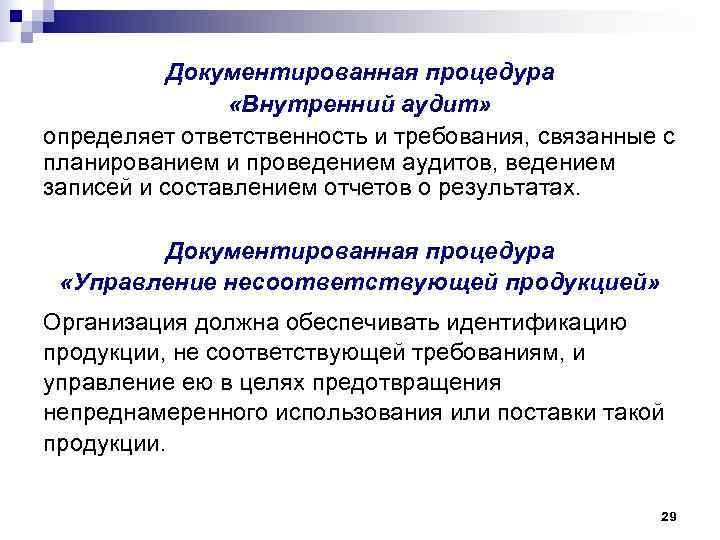 Документированная процедура
«Внутренний аудит»

определяет ответственность и требования, связанные с планированием и проведением аудитов, ведением записей и составлением отчетов о результатах.

Документированная процедура
«Управление несоответствующей продукцией»

Организация должна обеспечивать идентификацию продукции, не соответствующей требованиям, и управление ею в целях предотвращения непреднамеренного использования или поставки такой продукции.

29